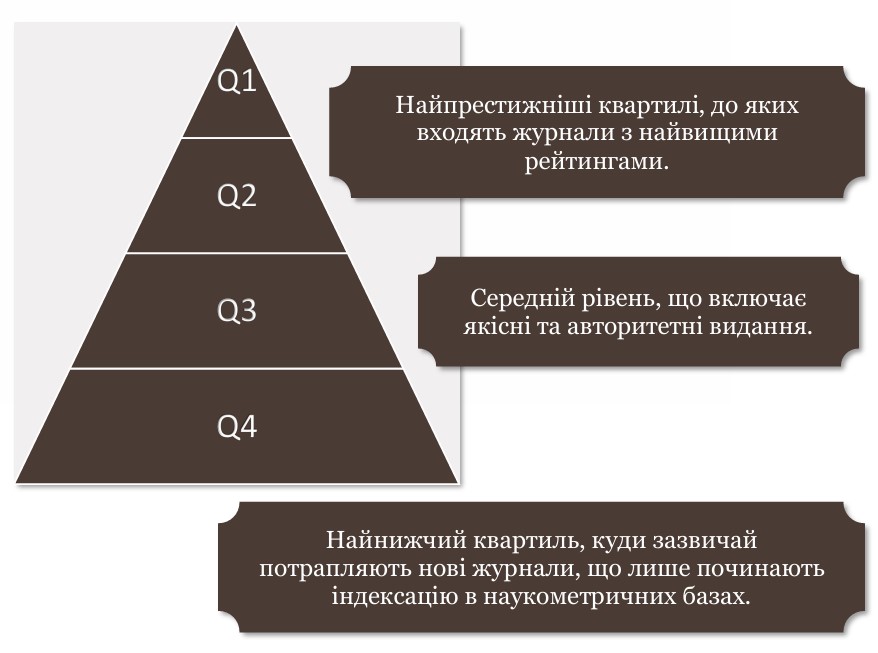 Q1

Q2

Q3

Q4

Найпрестижніші квартилі, до яких входять журнали з найвищими рейтингами.

Середній рівень, що включає якісні та авторитетні видання.

Найнижчий квартиль, куди зазвичай потрапляють нові журнали, що лише починають індексацію в наукометричних базах.